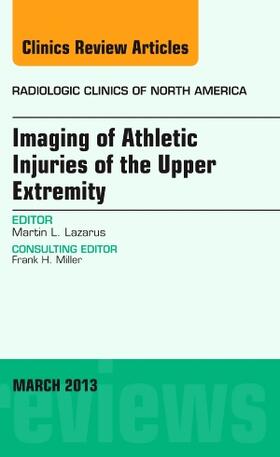 Clinics Review Articles

RADIOLOGIC CLINICS OF NORTH AMERICA

Imaging of Athletic Injuries of the Upper Extremity

EDITOR
Martin L. Lazarus

CONSULTING EDITOR
Frank H. Miller

MARCH 2013

reviews